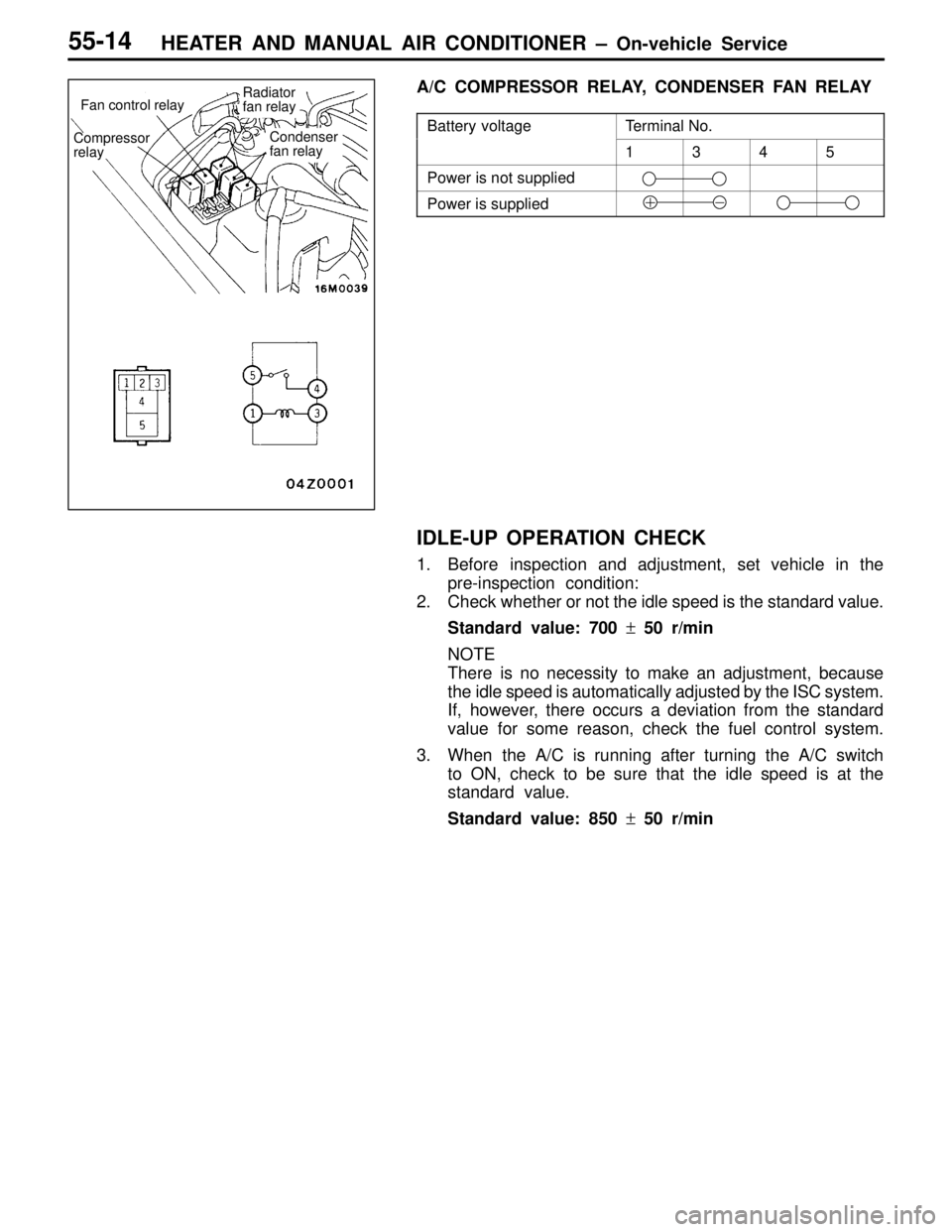 55-14 HEATER AND MANUAL AIR CONDITIONER – On-vehicle Service

Fan control relay
Radiator fan relay
Compressor relay
Condenser fan relay
16M0039

1 2 3
4
5

5
4
1
3
04Z0001

A/C COMPRESSOR RELAY, CONDENSER FAN RELAY

| Battery voltage | Terminal No. | | | |
|---|---|---|---|---|
| | 1 | 3 | 4 | 5 |
| Power is not supplied | | | | |
| Power is supplied | | | | |

IDLE-UP OPERATION CHECK

1. Before inspection and adjustment, set vehicle in the pre-inspection condition:
2. Check whether or not the idle speed is the standard value.

Standard value: 700 ± 50 r/min

NOTE
There is no necessity to make an adjustment, because the idle speed is automatically adjusted by the ISC system. If, however, there occurs a deviation from the standard value for some reason, check the fuel control system.

3. When the A/C is running after turning the A/C switch to ON, check to be sure that the idle speed is at the standard value.

Standard value: 850 ± 50 r/min

carmanualsonline.info